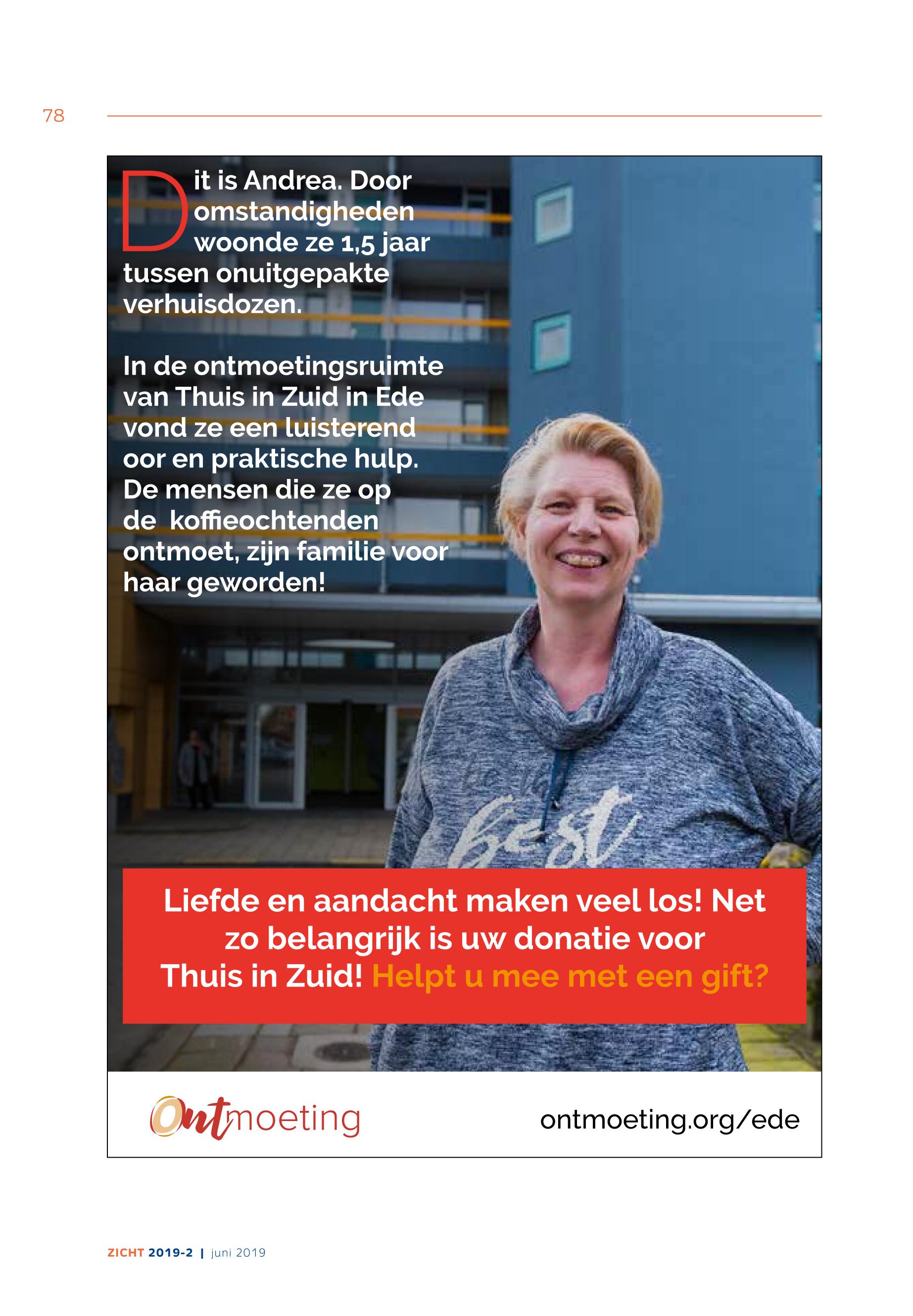 78

Dit is Andrea. Door omstandigheden woonde ze 1,5 jaar tussen onuitgepakte verhuisdozen.

In de ontmoetingsruimte van Thuis in Zuid in Ede vond ze een luisterend oor en praktische hulp. De mensen die ze op de koffieochtenden ontmoet, zijn familie voor haar geworden!

best

Liefde en aandacht maken veel los! Net zo belangrijk is uw donatie voor Thuis in Zuid! Helpt u mee met een gift?

Ontmoeting

ontmoeting.org/ede

ZICHT 2019-2 | juni 2019